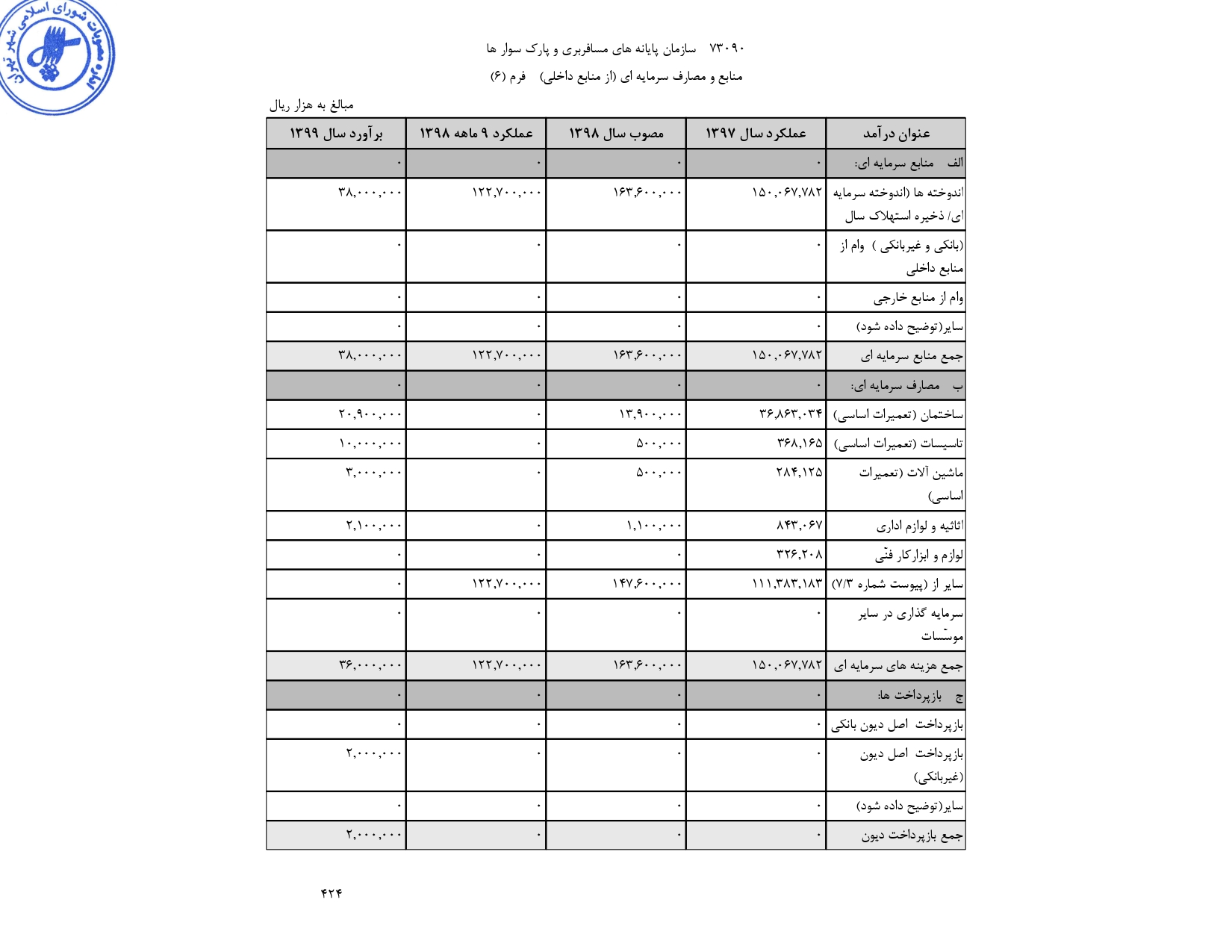 مصوبات شورای اسلامی شهر تهران

۷۳۰۹۰ سازمان پایانه های مسافربری و پارک سوار ها
منابع و مصارف سرمایه ای (از منابع داخلی) فرم (۶)

مبالغ به هزار ریال

| عنوان درآمد | عملکرد سال ۱۳۹۷ | مصوب سال ۱۳۹۸ | عملکرد ۹ ماهه ۱۳۹۸ | برآورد سال ۱۳۹۹ |
|---|---|---|---|---|
| الف منابع سرمایه ای: | ۰ | ۰ | ۰ | ۰ |
| اندوخته ها (اندوخته سرمایه ای/ ذخیره استهلاک سال | ۱۵۰,۰۶۷,۷۸۲ | ۱۶۳,۶۰۰,۰۰۰ | ۱۲۲,۷۰۰,۰۰۰ | ۳۸,۰۰۰,۰۰۰ |
| (بانکی و غیربانکی ) وام از منابع داخلی | ۰ | ۰ | ۰ | ۰ |
| وام از منابع خارجی | ۰ | ۰ | ۰ | ۰ |
| سایر(توضیح داده شود) | ۰ | ۰ | ۰ | ۰ |
| جمع منابع سرمایه ای | ۱۵۰,۰۶۷,۷۸۲ | ۱۶۳,۶۰۰,۰۰۰ | ۱۲۲,۷۰۰,۰۰۰ | ۳۸,۰۰۰,۰۰۰ |
| ب مصارف سرمایه ای: | ۰ | ۰ | ۰ | ۰ |
| ساختمان (تعمیرات اساسی) | ۳۶,۸۶۳,۰۳۴ | ۱۳,۹۰۰,۰۰۰ | ۰ | ۲۰,۹۰۰,۰۰۰ |
| تاسیسات (تعمیرات اساسی) | ۳۶۸,۱۶۵ | ۵۰۰,۰۰۰ | ۰ | ۱۰,۰۰۰,۰۰۰ |
| ماشین آلات (تعمیرات اساسی) | ۲۸۴,۱۲۵ | ۵۰۰,۰۰۰ | ۰ | ۳,۰۰۰,۰۰۰ |
| اثاثیه و لوازم اداری | ۸۴۳,۰۶۷ | ۱,۱۰۰,۰۰۰ | ۰ | ۲,۱۰۰,۰۰۰ |
| لوازم و ابزارکار فنّی | ۳۲۶,۲۰۸ | ۰ | ۰ | ۰ |
| سایر از (پیوست شماره ۷/۳) | ۱۱۱,۳۸۳,۱۸۳ | ۱۴۷,۶۰۰,۰۰۰ | ۱۲۲,۷۰۰,۰۰۰ | ۰ |
| سرمایه گذاری در سایر موسّسات | ۰ | ۰ | ۰ | ۰ |
| جمع هزینه های سرمایه ای | ۱۵۰,۰۶۷,۷۸۲ | ۱۶۳,۶۰۰,۰۰۰ | ۱۲۲,۷۰۰,۰۰۰ | ۳۶,۰۰۰,۰۰۰ |
| ج بازپرداخت ها: | ۰ | ۰ | ۰ | ۰ |
| بازپرداخت اصل دیون بانکی | ۰ | ۰ | ۰ | ۰ |
| بازپرداخت اصل دیون (غیربانکی) | ۰ | ۰ | ۰ | ۲,۰۰۰,۰۰۰ |
| سایر(توضیح داده شود) | ۰ | ۰ | ۰ | ۰ |
| جمع بازپرداخت دیون | ۰ | ۰ | ۰ | ۲,۰۰۰,۰۰۰ |

۴۲۴